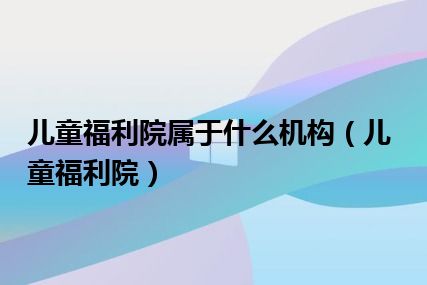 儿童福利院属于什么机构（儿童福利院）